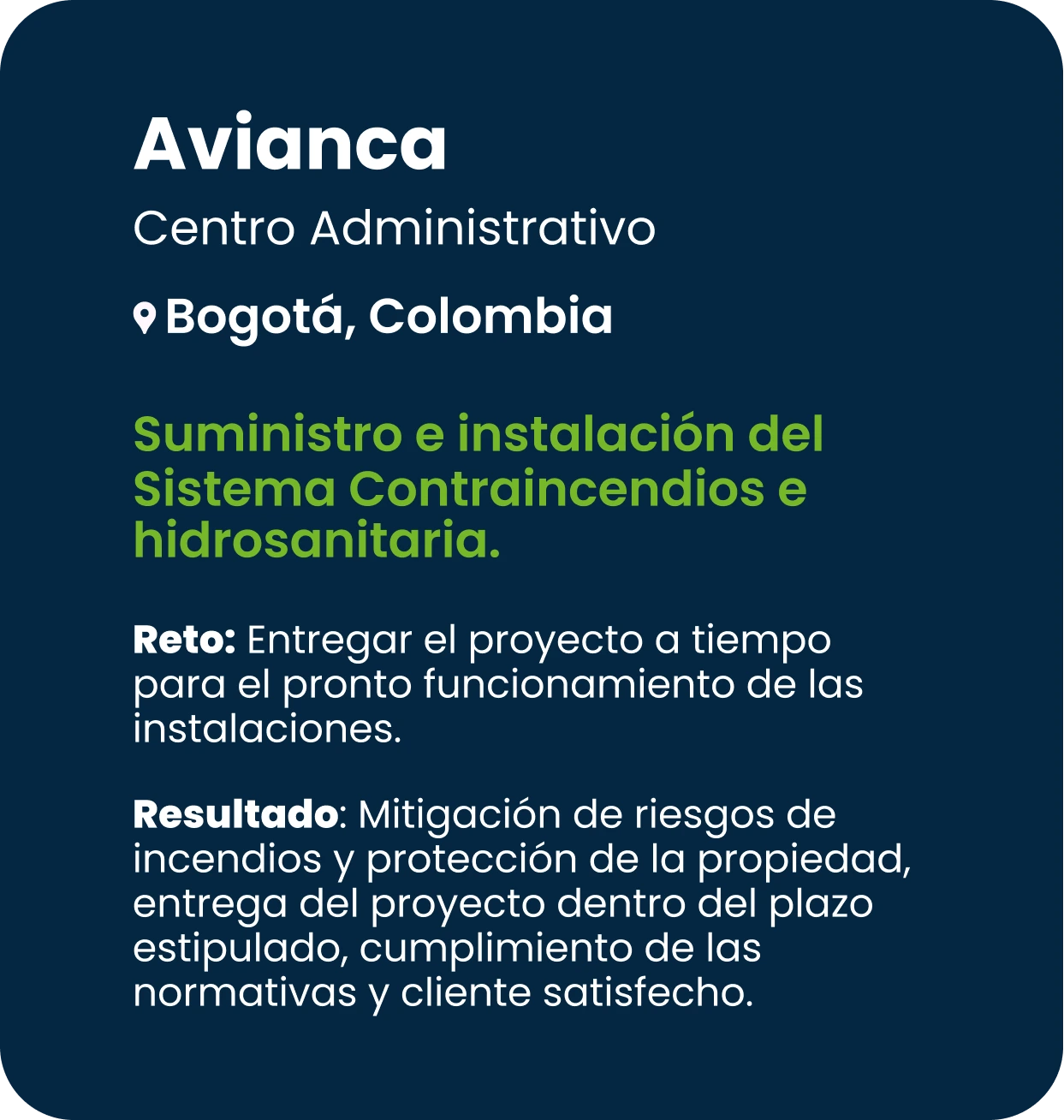 Avianca

Centro Administrativo

Bogotá, Colombia

Suministro e instalación del Sistema Contraincendios e hidrosanitaria.

Reto: Entregar el proyecto a tiempo para el pronto funcionamiento de las instalaciones.

Resultado: Mitigación de riesgos de incendios y protección de la propiedad, entrega del proyecto dentro del plazo estipulado, cumplimiento de las normativas y cliente satisfecho.